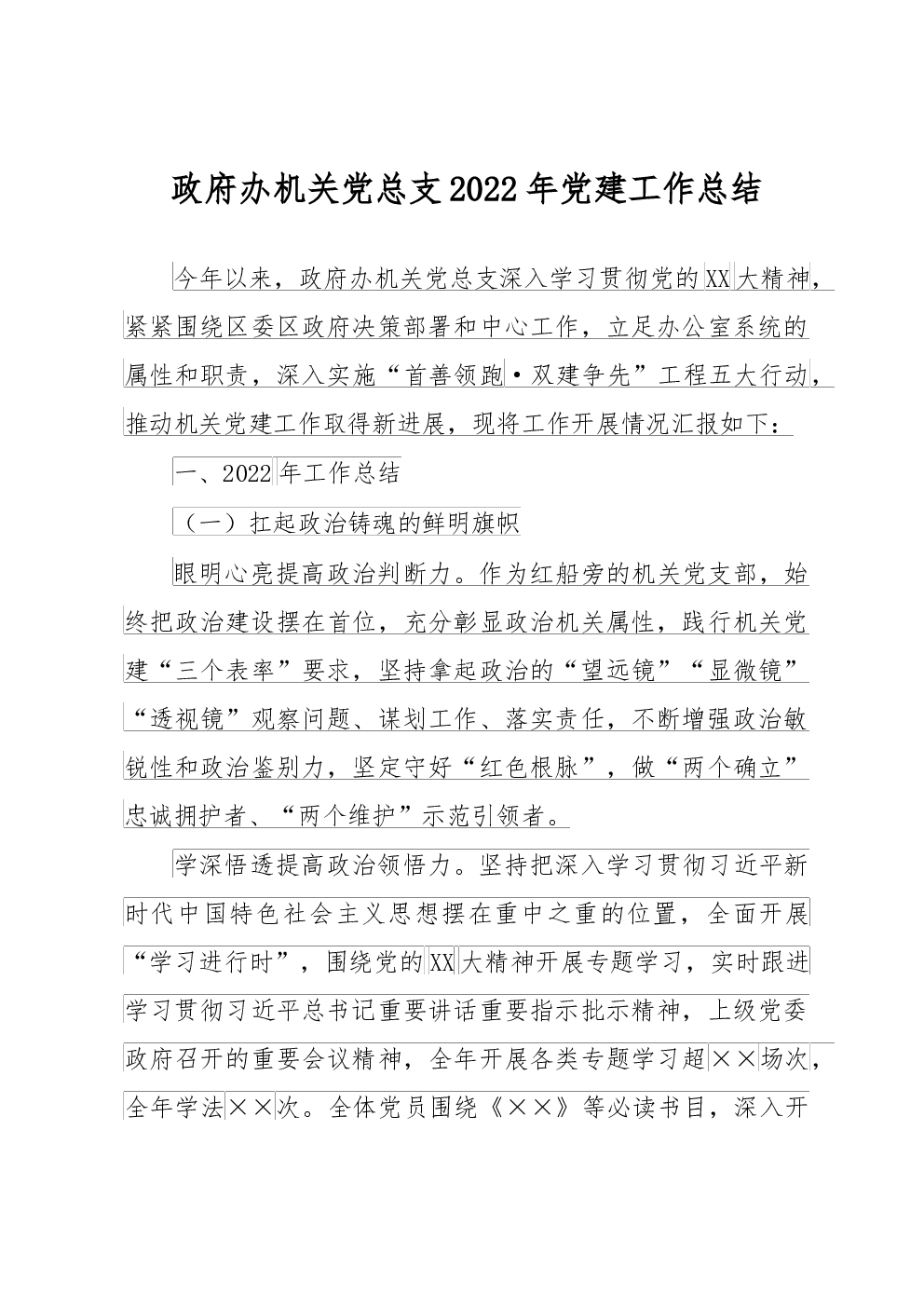 政府办机关党总支2022年党建工作总结

今年以来，政府办机关党总支深入学习贯彻党的XX大精神，紧紧围绕区委区政府决策部署和中心工作，立足办公室系统的属性和职责，深入实施“首善领跑·双建争先”工程五大行动，推动机关党建工作取得新进展，现将工作开展情况汇报如下：

一、2022年工作总结

（一）扛起政治铸魂的鲜明旗帜

眼明心亮提高政治判断力。作为红船旁的机关党支部，始终把政治建设摆在首位，充分彰显政治机关属性，践行机关党建“三个表率”要求，坚持拿起政治的“望远镜”“显微镜”“透视镜”观察问题、谋划工作、落实责任，不断增强政治敏锐性和政治鉴别力，坚定守好“红色根脉”，做“两个确立”忠诚拥护者、“两个维护”示范引领者。

学深悟透提高政治领悟力。坚持把深入学习贯彻习近平新时代中国特色社会主义思想摆在重中之重的位置，全面开展“学习进行时”，围绕党的XX大精神开展专题学习，实时跟进学习贯彻习近平总书记重要讲话重要指示批示精神，上级党委政府召开的重要会议精神，全年开展各类专题学习超××场次，全年学法××次。全体党员围绕《××》等必读书目，深入开